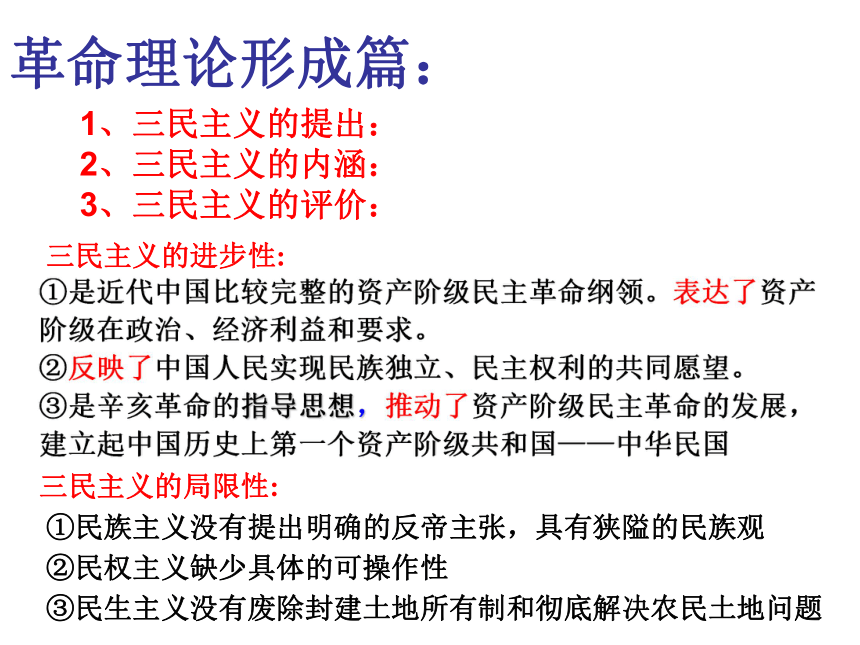 革命理论形成篇：

1、三民主义的提出：
2、三民主义的内涵：
3、三民主义的评价：

三民主义的进步性：
①是近代中国比较完整的资产阶级民主革命纲领。表达了资产阶级在政治、经济利益和要求。
②反映了中国人民实现民族独立、民主权利的共同愿望。
③是辛亥革命的指导思想，推动了资产阶级民主革命的发展，建立起中国历史上第一个资产阶级共和国——中华民国

三民主义的局限性：
①民族主义没有提出明确的反帝主张，具有狭隘的民族观
②民权主义缺少具体的可操作性
③民生主义没有废除封建土地所有制和彻底解决农民土地问题